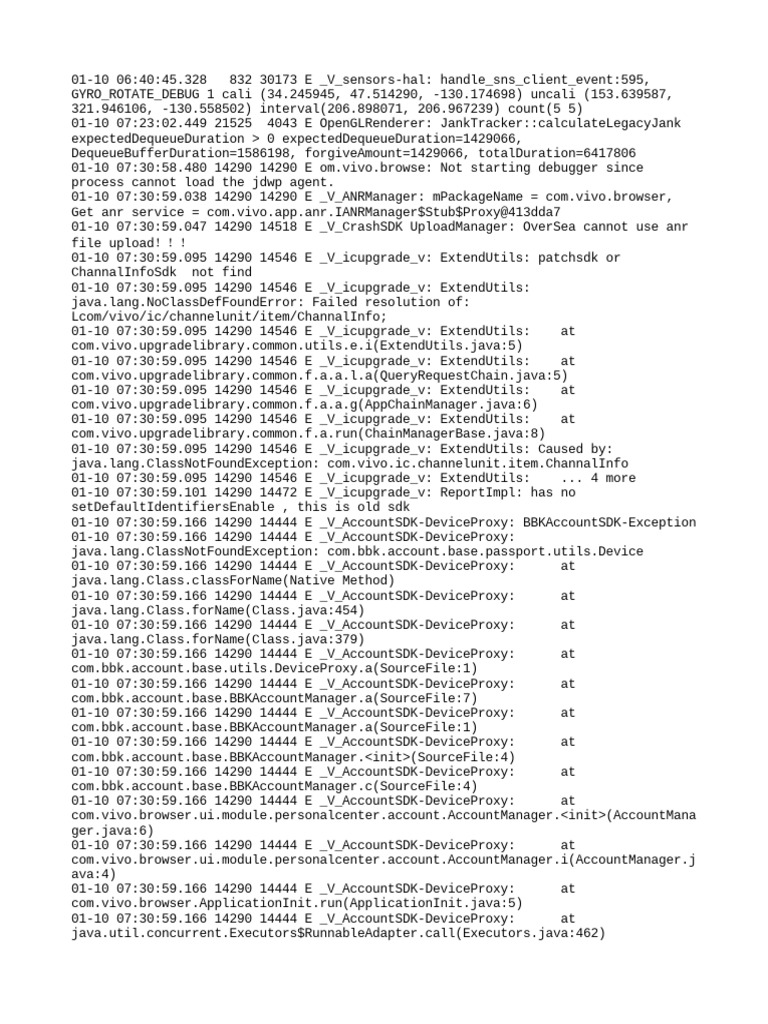 01-10 06:40:45.328   832 30173 E _V_sensors-hal: handle_sns_client_event:595, GYRO_ROTATE_DEBUG 1 cali (34.245945, 47.514290, -130.174698) uncali (153.639587, 321.946106, -130.558502) interval(206.898071, 206.967239) count(5 5)
01-10 07:23:02.449 21525  4043 E OpenGLRenderer: JankTracker::calculateLegacyJank expectedDequeueDuration > 0 expectedDequeueDuration=1429066, DequeueBufferDuration=1586198, forgiveAmount=1429066, totalDuration=6417806
01-10 07:30:58.480 14290 14290 E om.vivo.browse: Not starting debugger since process cannot load the jdwp agent.
01-10 07:30:59.038 14290 14290 E _V_ANRManager: mPackageName = com.vivo.browser, Get anr service = com.vivo.app.anr.IANRManager$Stub$Proxy@413dda7
01-10 07:30:59.047 14290 14518 E _V_CrashSDK UploadManager: OverSea cannot use anr file upload! ! !
01-10 07:30:59.095 14290 14546 E _V_icupgrade_v: ExtendUtils: patchsdk or ChannalInfoSdk  not find
01-10 07:30:59.095 14290 14546 E _V_icupgrade_v: ExtendUtils: java.lang.NoClassDefFoundError: Failed resolution of: Lcom/vivo/ic/channelunit/item/ChannalInfo;
01-10 07:30:59.095 14290 14546 E _V_icupgrade_v: ExtendUtils:    at com.vivo.upgradelibrary.common.utils.e.i(ExtendUtils.java:5)
01-10 07:30:59.095 14290 14546 E _V_icupgrade_v: ExtendUtils:    at com.vivo.upgradelibrary.common.f.a.a.l.a(QueryRequestChain.java:5)
01-10 07:30:59.095 14290 14546 E _V_icupgrade_v: ExtendUtils:    at com.vivo.upgradelibrary.common.f.a.a.g(AppChainManager.java:6)
01-10 07:30:59.095 14290 14546 E _V_icupgrade_v: ExtendUtils:    at com.vivo.upgradelibrary.common.f.a.run(ChainManagerBase.java:8)
01-10 07:30:59.095 14290 14546 E _V_icupgrade_v: ExtendUtils: Caused by: java.lang.ClassNotFoundException: com.vivo.ic.channelunit.item.ChannalInfo
01-10 07:30:59.095 14290 14546 E _V_icupgrade_v: ExtendUtils:    ... 4 more
01-10 07:30:59.101 14290 14472 E _V_icupgrade_v: ReportImpl: has no setDefaultIdentifiersEnable , this is old sdk
01-10 07:30:59.166 14290 14444 E _V_AccountSDK-DeviceProxy: BBKAccountSDK-Exception
01-10 07:30:59.166 14290 14444 E _V_AccountSDK-DeviceProxy: java.lang.ClassNotFoundException: com.bbk.account.base.passport.utils.Device
01-10 07:30:59.166 14290 14444 E _V_AccountSDK-DeviceProxy:      at java.lang.Class.classForName(Native Method)
01-10 07:30:59.166 14290 14444 E _V_AccountSDK-DeviceProxy:      at java.lang.Class.forName(Class.java:454)
01-10 07:30:59.166 14290 14444 E _V_AccountSDK-DeviceProxy:      at java.lang.Class.forName(Class.java:379)
01-10 07:30:59.166 14290 14444 E _V_AccountSDK-DeviceProxy:      at com.bbk.account.base.utils.DeviceProxy.a(SourceFile:1)
01-10 07:30:59.166 14290 14444 E _V_AccountSDK-DeviceProxy:      at com.bbk.account.base.BBKAccountManager.a(SourceFile:7)
01-10 07:30:59.166 14290 14444 E _V_AccountSDK-DeviceProxy:      at com.bbk.account.base.BBKAccountManager.a(SourceFile:1)
01-10 07:30:59.166 14290 14444 E _V_AccountSDK-DeviceProxy:      at com.bbk.account.base.BBKAccountManager.<init>(SourceFile:4)
01-10 07:30:59.166 14290 14444 E _V_AccountSDK-DeviceProxy:      at com.bbk.account.base.BBKAccountManager.c(SourceFile:4)
01-10 07:30:59.166 14290 14444 E _V_AccountSDK-DeviceProxy:      at com.vivo.browser.ui.module.personalcenter.account.AccountManager.<init>(AccountManager.java:6)
01-10 07:30:59.166 14290 14444 E _V_AccountSDK-DeviceProxy:      at com.vivo.browser.ui.module.personalcenter.account.AccountManager.i(AccountManager.java:4)
01-10 07:30:59.166 14290 14444 E _V_AccountSDK-DeviceProxy:      at com.vivo.browser.ApplicationInit.run(ApplicationInit.java:5)
01-10 07:30:59.166 14290 14444 E _V_AccountSDK-DeviceProxy:      at java.util.concurrent.Executors$RunnableAdapter.call(Executors.java:462)